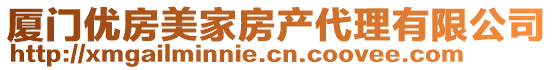 厦门优房美家房产代理有限公司
http://xmgailminnie.cn.coovee.com